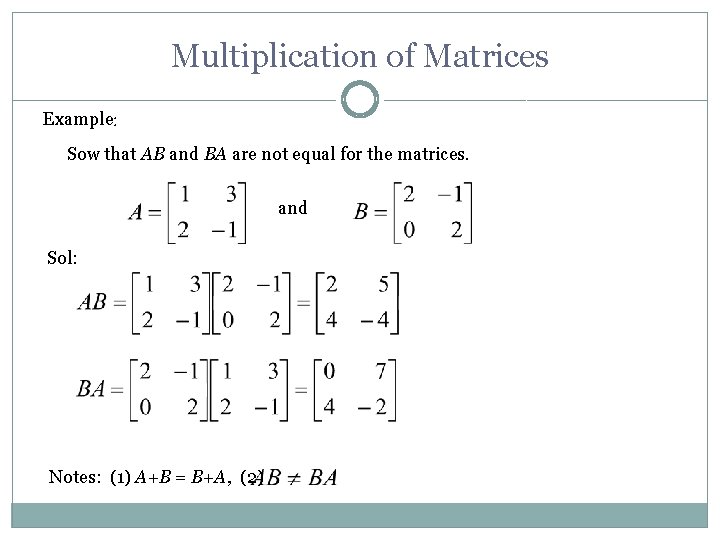 Multiplication of Matrices

Example:

Sow that $AB$ and $BA$ are not equal for the matrices.

$A = \begin{bmatrix} 1 & 3 \\ 2 & -1 \end{bmatrix}$ and $B = \begin{bmatrix} 2 & -1 \\ 0 & 2 \end{bmatrix}$

Sol:

$AB = \begin{bmatrix} 1 & 3 \\ 2 & -1 \end{bmatrix} \begin{bmatrix} 2 & -1 \\ 0 & 2 \end{bmatrix} = \begin{bmatrix} 2 & 5 \\ 4 & -4 \end{bmatrix}$

$BA = \begin{bmatrix} 2 & -1 \\ 0 & 2 \end{bmatrix} \begin{bmatrix} 1 & 3 \\ 2 & -1 \end{bmatrix} = \begin{bmatrix} 0 & 7 \\ 4 & -2 \end{bmatrix}$

Notes: (1) $A+B = B+A$, (2) $AB \neq BA$